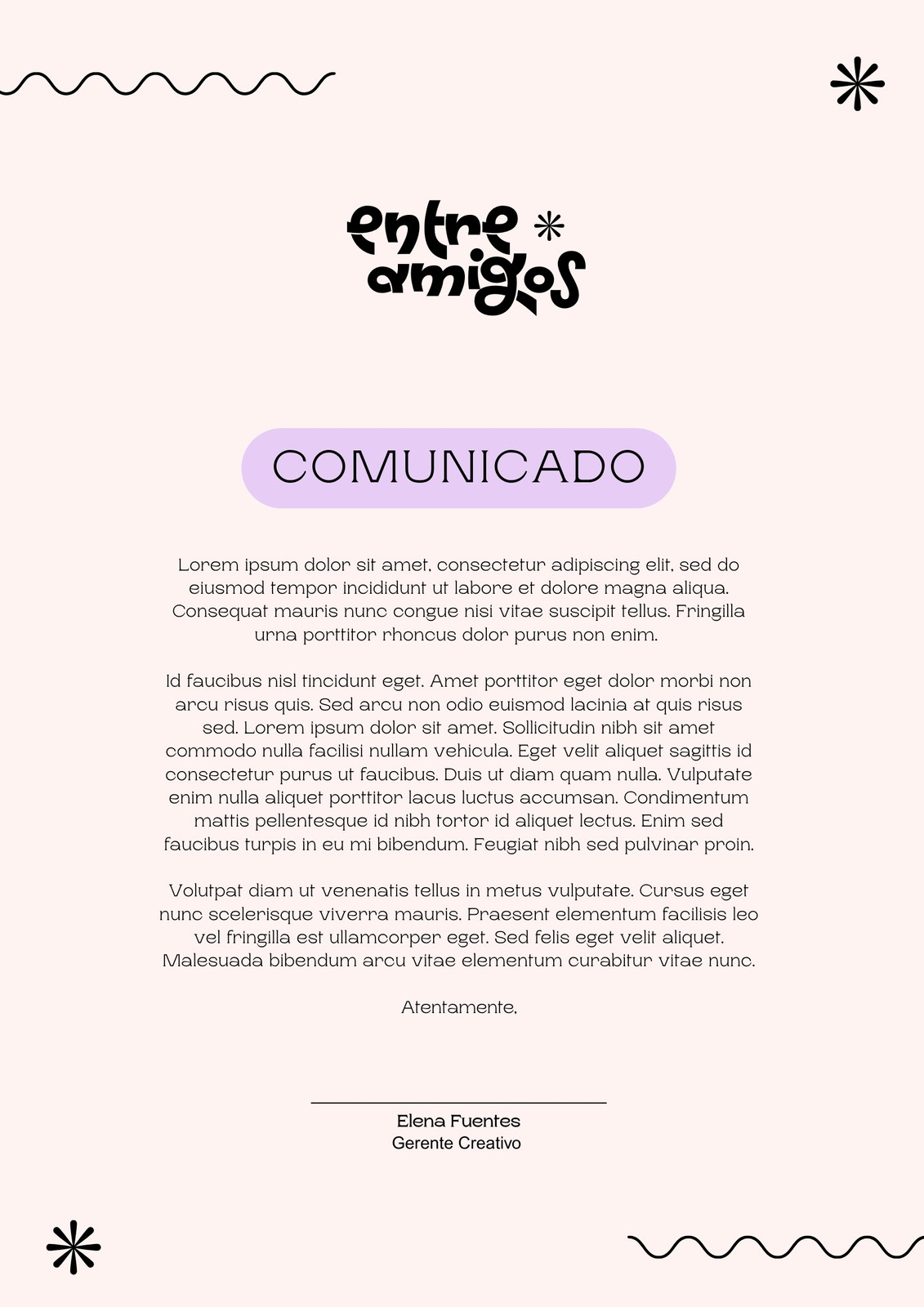 entre
amigos

COMUNICADO

Lorem ipsum dolor sit amet, consectetur adipiscing elit, sed do eiusmod tempor incididunt ut labore et dolore magna aliqua. Consequat mauris nunc congue nisi vitae suscipit tellus. Fringilla urna porttitor rhoncus dolor purus non enim.

Id faucibus nisl tincidunt eget. Amet porttitor eget dolor morbi non arcu risus quis. Sed arcu non odio euismod lacinia at quis risus sed. Lorem ipsum dolor sit amet. Sollicitudin nibh sit amet commodo nulla facilisi nullam vehicula. Eget velit aliquet sagittis id consectetur purus ut faucibus. Duis ut diam quam nulla. Vulputate enim nulla aliquet porttitor lacus luctus accumsan. Condimentum mattis pellentesque id nibh tortor id aliquet lectus. Enim sed faucibus turpis in eu mi bibendum. Feugiat nibh sed pulvinar proin.

Volutpat diam ut venenatis tellus in metus vulputate. Cursus eget nunc scelerisque viverra mauris. Praesent elementum facilisis leo vel fringilla est ullamcorper eget. Sed felis eget velit aliquet. Malesuada bibendum arcu vitae elementum curabitur vitae nunc.

Atentamente,

Elena Fuentes
Gerente Creativo